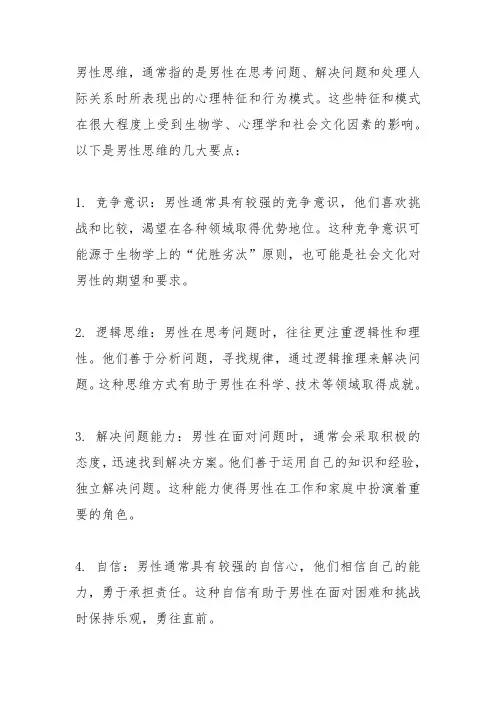 男性思维，通常指的是男性在思考问题、解决问题和处理人际关系时所表现出的心理特征和行为模式。这些特征和模式在很大程度上受到生物学、心理学和社会文化因素的影响。以下是男性思维的几大要点：

1. 竞争意识：男性通常具有较强的竞争意识，他们喜欢挑战和比较，渴望在各种领域取得优势地位。这种竞争意识可能源于生物学上的“优胜劣汰”原则，也可能是社会文化对男性的期望和要求。

2. 逻辑思维：男性在思考问题时，往往更注重逻辑性和理性。他们善于分析问题，寻找规律，通过逻辑推理来解决问题。这种思维方式有助于男性在科学、技术等领域取得成就。

3. 解决问题能力：男性在面对问题时，通常会采取积极的态度，迅速找到解决方案。他们善于运用自己的知识和经验，独立解决问题。这种能力使得男性在工作和家庭中扮演着重要的角色。

4. 自信：男性通常具有较强的自信心，他们相信自己的能力，勇于承担责任。这种自信有助于男性在面对困难和挑战时保持乐观，勇往直前。